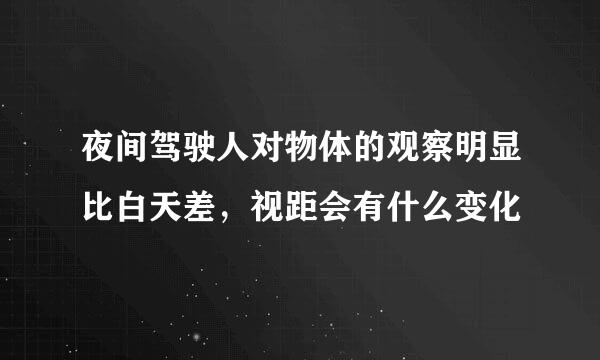 夜间驾驶人对物体的观察明显比白天差，视距会有什么变化